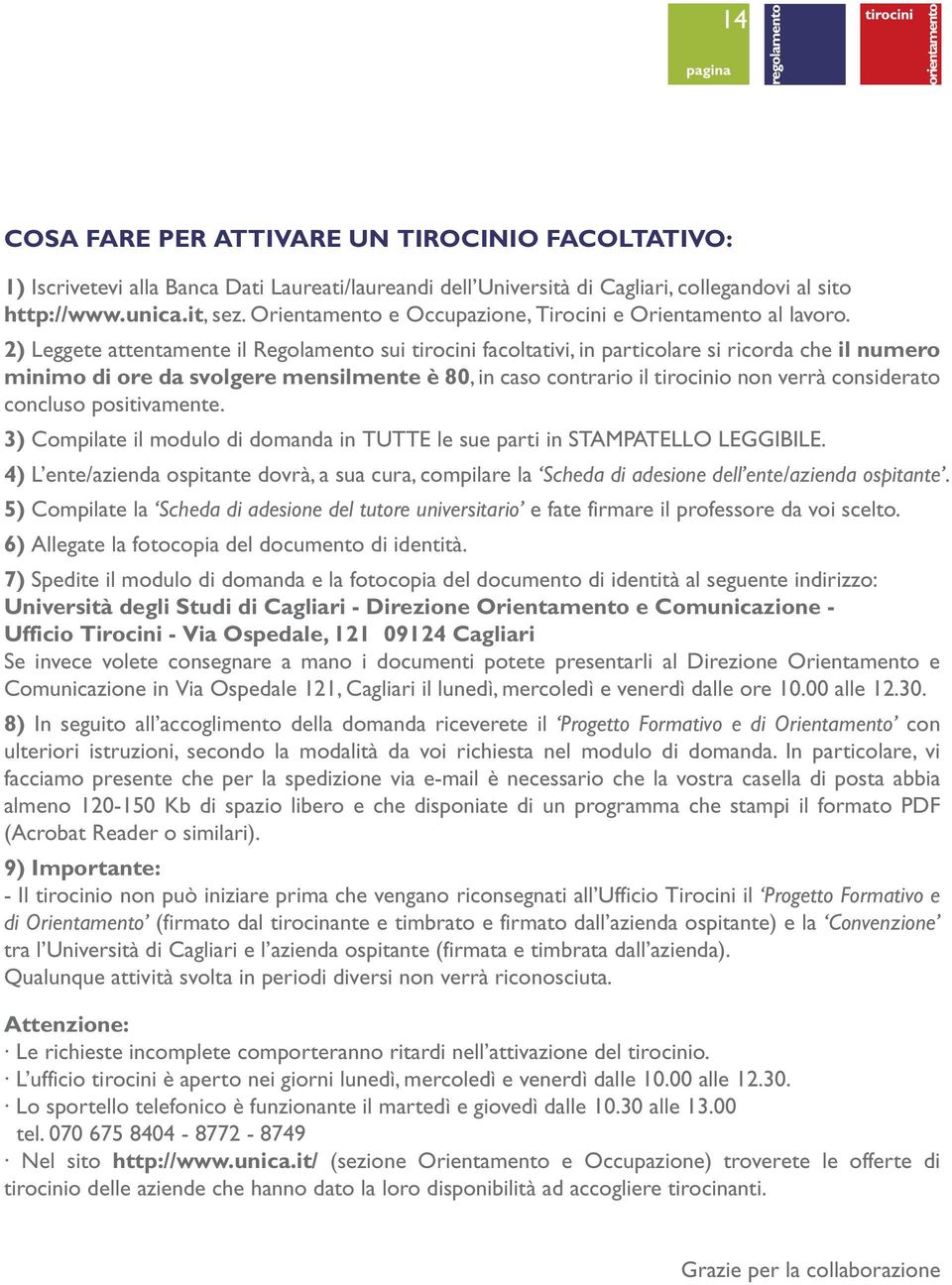 14
pagina
regolamento
tirocini
orientamento

COSA FARE PER ATTIVARE UN TIROCINIO FACOLTATIVO:

1) Iscrivetevi alla Banca Dati Laureati/laureandi dell'Università di Cagliari, collegandovi al sito http://www.unica.it, sez. Orientamento e Occupazione, Tirocini e Orientamento al lavoro.

2) Leggete attentamente il Regolamento sui tirocini facoltativi, in particolare si ricorda che il numero minimo di ore da svolgere mensilmente è 80, in caso contrario il tirocinio non verrà considerato concluso positivamente.

3) Compilate il modulo di domanda in TUTTE le sue parti in STAMPATELLO LEGGIBILE.

4) L'ente/azienda ospitante dovrà, a sua cura, compilare la 'Scheda di adesione dell'ente/azienda ospitante'.

5) Compilate la 'Scheda di adesione del tutore universitario' e fate firmare il professore da voi scelto.

6) Allegate la fotocopia del documento di identità.

7) Spedite il modulo di domanda e la fotocopia del documento di identità al seguente indirizzo: Università degli Studi di Cagliari - Direzione Orientamento e Comunicazione - Ufficio Tirocini - Via Ospedale, 121 09124 Cagliari
Se invece volete consegnare a mano i documenti potete presentarli al Direzione Orientamento e Comunicazione in Via Ospedale 121, Cagliari il lunedì, mercoledì e venerdì dalle ore 10.00 alle 12.30.

8) In seguito all'accoglimento della domanda riceverete il 'Progetto Formativo e di Orientamento' con ulteriori istruzioni, secondo la modalità da voi richiesta nel modulo di domanda. In particolare, vi facciamo presente che per la spedizione via e-mail è necessario che la vostra casella di posta abbia almeno 120-150 Kb di spazio libero e che disponiate di un programma che stampi il formato PDF (Acrobat Reader o similari).

9) Importante:
- Il tirocinio non può iniziare prima che vengano riconsegnati all'Ufficio Tirocini il 'Progetto Formativo e di Orientamento' (firmato dal tirocinante e timbrato e firmato dall'azienda ospitante) e la 'Convenzione' tra l'Università di Cagliari e l'azienda ospitante (firmata e timbrata dall'azienda).
Qualunque attività svolta in periodi diversi non verrà riconosciuta.

Attenzione:
· Le richieste incomplete comporteranno ritardi nell'attivazione del tirocinio.
· L'ufficio tirocini è aperto nei giorni lunedì, mercoledì e venerdì dalle 10.00 alle 12.30.
· Lo sportello telefonico è funzionante il martedì e giovedì dalle 10.30 alle 13.00 tel. 070 675 8404 - 8772 - 8749
· Nel sito http://www.unica.it/ (sezione Orientamento e Occupazione) troverete le offerte di tirocinio delle aziende che hanno dato la loro disponibilità ad accogliere tirocinanti.

Grazie per la collaborazione